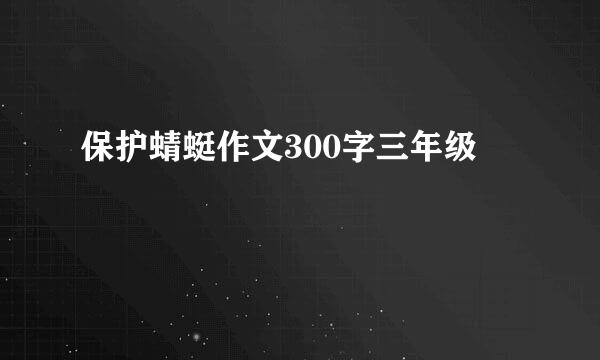 保护蜻蜓作文300字三年级